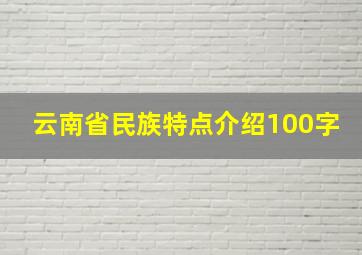 云南省民族特点介绍100字